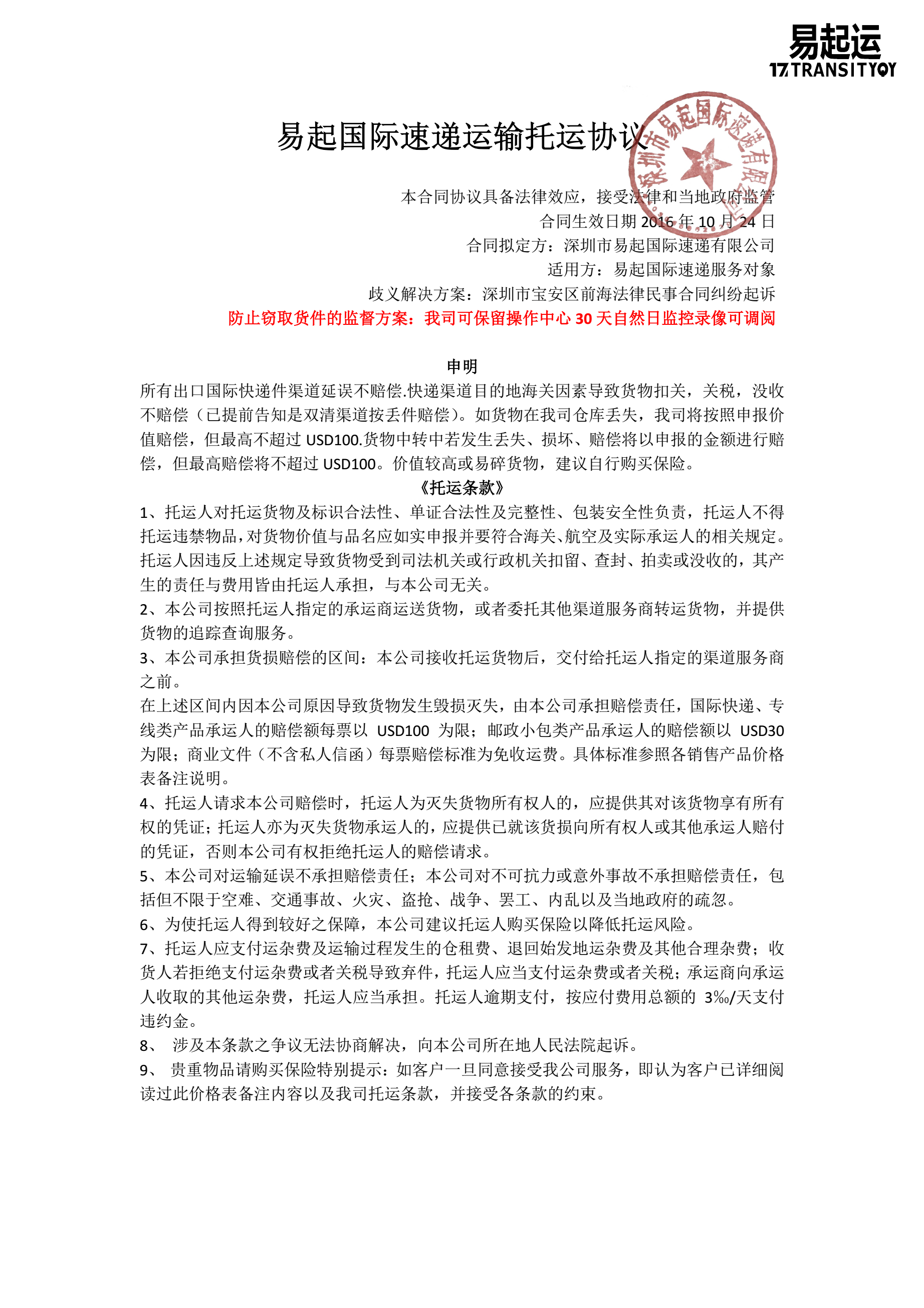 易起运
17TRANSITYOY

易起国际速递运输托运协议

深圳市易起国际速递有限公司

本合同协议具备法律效应，接受法律和当地政府监管
合同生效日期 2016 年 10 月 24 日
合同拟定方：深圳市易起国际速递有限公司
适用方：易起国际速递服务对象
歧义解决方案：深圳市宝安区前海法律民事合同纠纷起诉
防止窃取货件的监督方案：我司可保留操作中心 30 天自然日监控录像可调阅

申明

所有出口国际快递件渠道延误不赔偿.快递渠道目的地海关因素导致货物扣关，关税，没收不赔偿（已提前告知是双清渠道按丢件赔偿）。如货物在我司仓库丢失，我司将按照申报价值赔偿，但最高不超过 USD100.货物中转中若发生丢失、损坏、赔偿将以申报的金额进行赔偿，但最高赔偿将不超过 USD100。价值较高或易碎货物，建议自行购买保险。

《托运条款》

1、托运人对托运货物及标识合法性、单证合法性及完整性、包装安全性负责，托运人不得托运违禁物品，对货物价值与品名应如实申报并要符合海关、航空及实际承运人的相关规定。托运人因违反上述规定导致货物受到司法机关或行政机关扣留、查封、拍卖或没收的，其产生的责任与费用皆由托运人承担，与本公司无关。
2、本公司按照托运人指定的承运商运送货物，或者委托其他渠道服务商转运货物，并提供货物的追踪查询服务。
3、本公司承担货损赔偿的区间：本公司接收托运货物后，交付给托运人指定的渠道服务商之前。
在上述区间内因本公司原因导致货物发生毁损灭失，由本公司承担赔偿责任，国际快递、专线类产品承运人的赔偿额每票以 USD100 为限；邮政小包类产品承运人的赔偿额以 USD30 为限；商业文件（不含私人信函）每票赔偿标准为免收运费。具体标准参照各销售产品价格表备注说明。
4、托运人请求本公司赔偿时，托运人为灭失货物所有权人的，应提供其对该货物享有所有权的凭证；托运人亦为灭失货物承运人的，应提供已就该货损向所有权人或其他承运人赔付的凭证，否则本公司有权拒绝托运人的赔偿请求。
5、本公司对运输延误不承担赔偿责任；本公司对不可抗力或意外事故不承担赔偿责任，包括但不限于空难、交通事故、火灾、盗抢、战争、罢工、内乱以及当地政府的疏忽。
6、为使托运人得到较好之保障，本公司建议托运人购买保险以降低托运风险。
7、托运人应支付运杂费及运输过程发生的仓租费、退回始发地运杂费及其他合理杂费；收货人若拒绝支付运杂费或者关税导致弃件，托运人应当支付运杂费或者关税；承运商向承运人收取的其他运杂费，托运人应当承担。托运人逾期支付，按应付费用总额的 3‰/天支付违约金。
8、 涉及本条款之争议无法协商解决，向本公司所在地人民法院起诉。
9、 贵重物品请购买保险特别提示：如客户一旦同意接受我公司服务，即认为客户已详细阅读过此价格表备注内容以及我司托运条款，并接受各条款的约束。